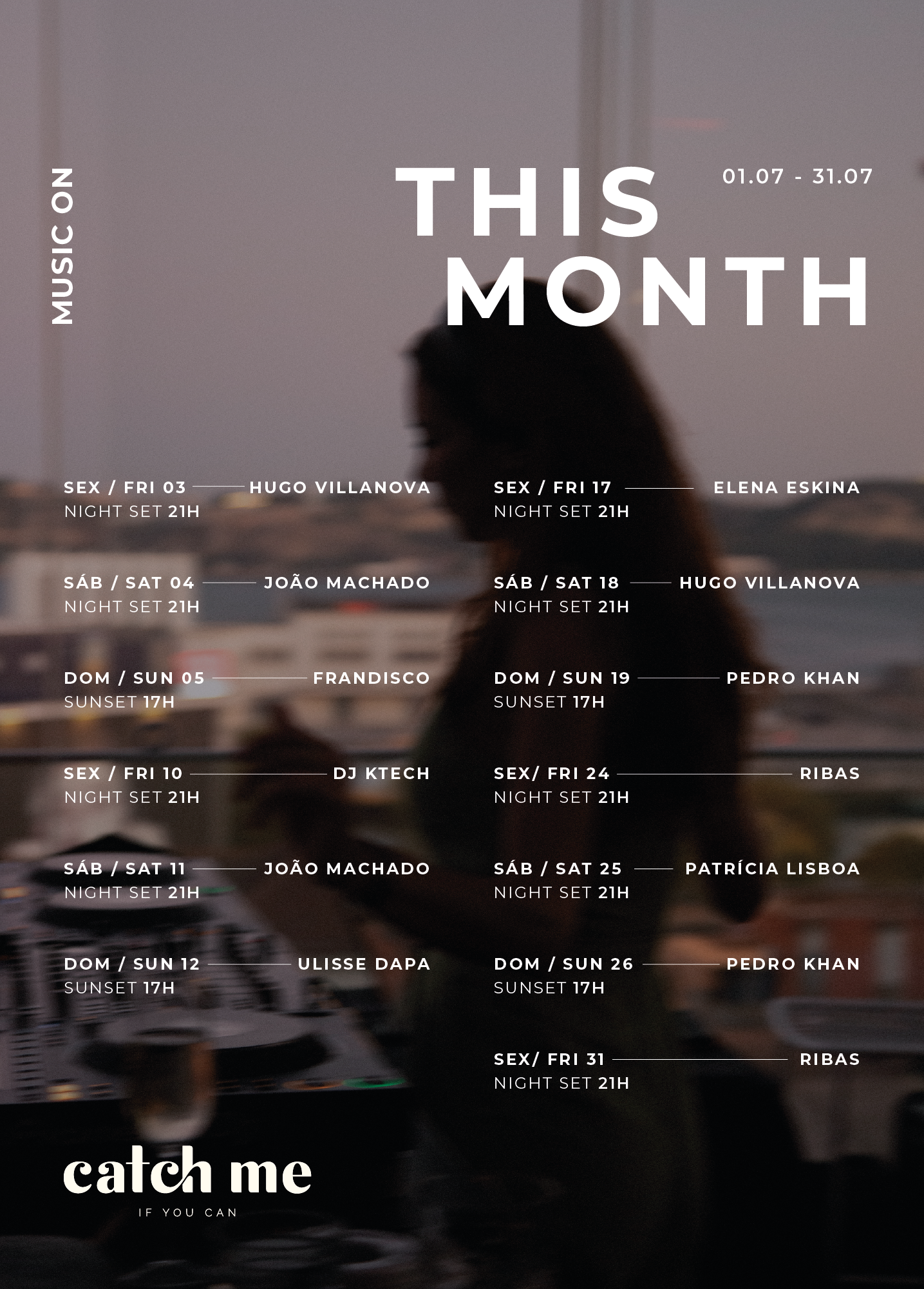 MUSIC ON

THIS
MONTH

01.07 - 31.07

SEX / FRI 03 HUGO VILLANOVA
NIGHT SET 21H

SÁB / SAT 04 JOÃO MACHADO
NIGHT SET 21H

DOM / SUN 05 FRANDISCO
SUNSET 17H

SEX / FRI 10 DJ KTECH
NIGHT SET 21H

SÁB / SAT 11 JOÃO MACHADO
NIGHT SET 21H

DOM / SUN 12 ULISSE DAPA
SUNSET 17H

SEX / FRI 17 ELENA ESKINA
NIGHT SET 21H

SÁB / SAT 18 HUGO VILLANOVA
NIGHT SET 21H

DOM / SUN 19 PEDRO KHAN
SUNSET 17H

SEX/ FRI 24 RIBAS
NIGHT SET 21H

SÁB / SAT 25 PATRÍCIA LISBOA
NIGHT SET 21H

DOM / SUN 26 PEDRO KHAN
SUNSET 17H

SEX/ FRI 31 RIBAS
NIGHT SET 21H

catch me
IF YOU CAN